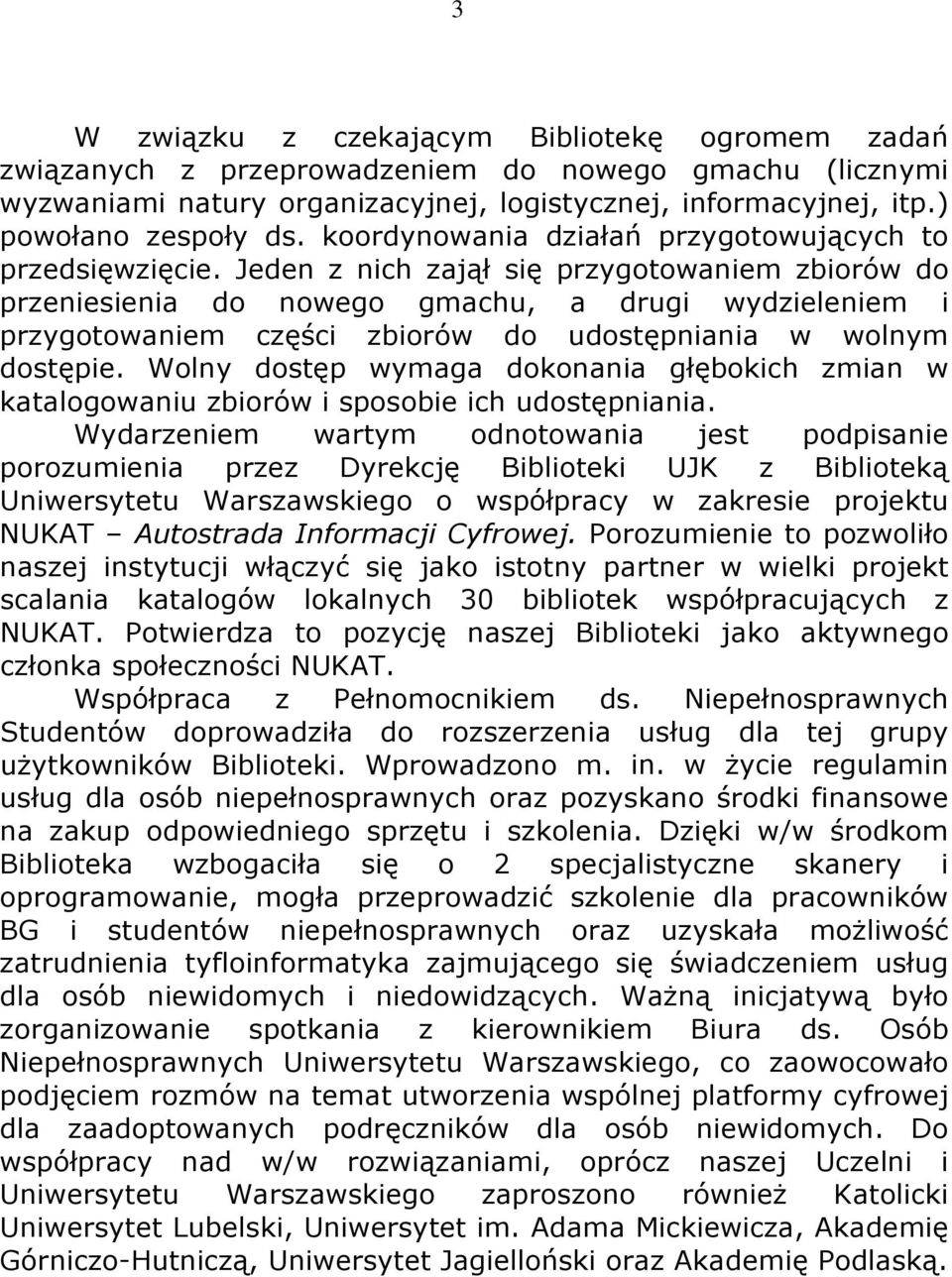 3

W związku z czekającym Bibliotekę ogromem zadań związanych z przeprowadzeniem do nowego gmachu (licznymi wyzwaniami natury organizacyjnej, logistycznej, informacyjnej, itp.) powołano zespoły ds. koordynowania działań przygotowujących to przedsięwzięcie. Jeden z nich zajął się przygotowaniem zbiorów do przeniesienia do nowego gmachu, a drugi wydzieleniem i przygotowaniem części zbiorów do udostępniania w wolnym dostępie. Wolny dostęp wymaga dokonania głębokich zmian w katalogowaniu zbiorów i sposobie ich udostępniania.
Wydarzeniem wartym odnotowania jest podpisanie porozumienia przez Dyrekcję Biblioteki UJK z Biblioteką Uniwersytetu Warszawskiego o współpracy w zakresie projektu NUKAT – Autostrada Informacji Cyfrowej. Porozumienie to pozwoliło naszej instytucji włączyć się jako istotny partner w wielki projekt scalania katalogów lokalnych 30 bibliotek współpracujących z NUKAT. Potwierdza to pozycję naszej Biblioteki jako aktywnego członka społeczności NUKAT.
Współpraca z Pełnomocnikiem ds. Niepełnosprawnych Studentów doprowadziła do rozszerzenia usług dla tej grupy użytkowników Biblioteki. Wprowadzono m. in. w życie regulamin usług dla osób niepełnosprawnych oraz pozyskano środki finansowe na zakup odpowiedniego sprzętu i szkolenia. Dzięki w/w środkom Biblioteka wzbogaciła się o 2 specjalistyczne skanery i oprogramowanie, mogła przeprowadzić szkolenie dla pracowników BG i studentów niepełnosprawnych oraz uzyskała możliwość zatrudnienia tyfloinformatyka zajmującego się świadczeniem usług dla osób niewidomych i niedowidzących. Ważną inicjatywą było zorganizowanie spotkania z kierownikiem Biura ds. Osób Niepełnosprawnych Uniwersytetu Warszawskiego, co zaowocowało podjęciem rozmów na temat utworzenia wspólnej platformy cyfrowej dla zaadoptowanych podręczników dla osób niewidomych. Do współpracy nad w/w rozwiązaniami, oprócz naszej Uczelni i Uniwersytetu Warszawskiego zaproszono również Katolicki Uniwersytet Lubelski, Uniwersytet im. Adama Mickiewicza, Akademię Górniczo-Hutniczą, Uniwersytet Jagielloński oraz Akademię Podlaską.